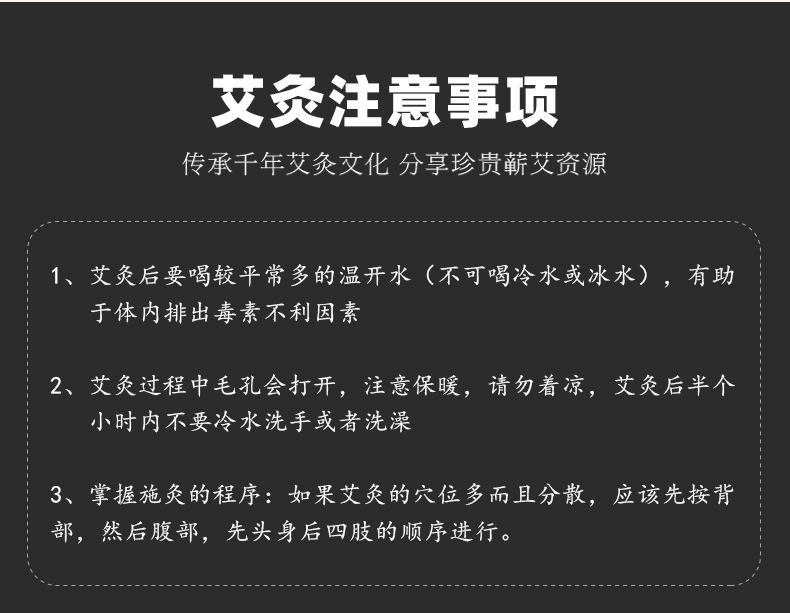 艾灸注意事项

传承千年艾灸文化 分享珍贵蕲艾资源

1、艾灸后要喝较平常多的温开水（不可喝冷水或冰水），有助于体内排出毒素不利因素

2、艾灸过程中毛孔会打开，注意保暖，请勿着凉，艾灸后半个小时内不要冷水洗手或者洗澡

3、掌握施灸的程序：如果艾灸的穴位多而且分散，应该先按背部，然后腹部，先头身后四肢的顺序进行。